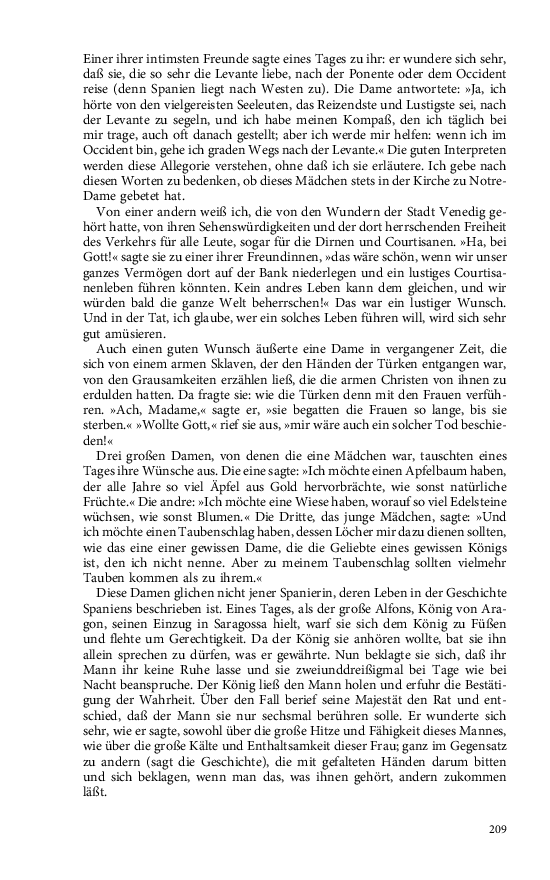 Einer ihrer intimsten Freunde sagte eines Tages zu ihr: er wundere sich sehr, daß sie, die so sehr die Levante liebe, nach der Ponente oder dem Occident reise (denn Spanien liegt nach Westen zu). Die Dame antwortete: »Ja, ich hörte von den vielgereisten Seeleuten, das Reizendste und Lustigste sei, nach der Levante zu segeln, und ich habe meinen Kompaß, den ich täglich bei mir trage, auch oft danach gestellt; aber ich werde mir helfen: wenn ich im Occident bin, gehe ich graden Wegs nach der Levante.« Die guten Interpreten werden diese Allegorie verstehen, ohne daß ich sie erläutere. Ich gebe nach diesen Worten zu bedenken, ob dieses Mädchen stets in der Kirche zu Notre-Dame gebetet hat.

Von einer andern weiß ich, die von den Wundern der Stadt Venedig gehört hatte, von ihren Sehenswürdigkeiten und der dort herrschenden Freiheit des Verkehrs für alle Leute, sogar für die Dirnen und Courtisanen. »Ha, bei Gott!« sagte sie zu einer ihrer Freundinnen, »das wäre schön, wenn wir unser ganzes Vermögen dort auf der Bank niederlegen und ein lustiges Courtisanenleben führen könnten. Kein andres Leben kann dem gleichen, und wir würden bald die ganze Welt beherrschen!« Das war ein lustiger Wunsch. Und in der Tat, ich glaube, wer ein solches Leben führen will, wird sich sehr gut amüsieren.

Auch einen guten Wunsch äußerte eine Dame in vergangener Zeit, die sich von einem armen Sklaven, der den Händen der Türken entgangen war, von den Grausamkeiten erzählen ließ, die die armen Christen von ihnen zu erdulden hatten. Da fragte sie: wie die Türken denn mit den Frauen verführen. »Ach, Madame,« sagte er, »sie begatten die Frauen so lange, bis sie sterben.« »Wollte Gott,« rief sie aus, »mir wäre auch ein solcher Tod beschieden!«

Drei großen Damen, von denen die eine Mädchen war, tauschten eines Tages ihre Wünsche aus. Die eine sagte: »Ich möchte einen Apfelbaum haben, der alle Jahre so viel Äpfel aus Gold hervorbrächte, wie sonst natürliche Früchte.« Die andre: »Ich möchte eine Wiese haben, worauf so viel Edelsteine wüchsen, wie sonst Blumen.« Die Dritte, das junge Mädchen, sagte: »Und ich möchte einen Taubenschlag haben, dessen Löcher mir dazu dienen sollten, wie das eine einer gewissen Dame, die die Geliebte eines gewissen Königs ist, den ich nicht nenne. Aber zu meinem Taubenschlag sollten vielmehr Tauben kommen als zu ihrem.«

Diese Damen glichen nicht jener Spanierin, deren Leben in der Geschichte Spaniens beschrieben ist. Eines Tages, als der große Alfons, König von Aragon, seinen Einzug in Saragossa hielt, warf sie sich dem König zu Füßen und flehte um Gerechtigkeit. Da der König sie anhören wollte, bat sie ihn allein sprechen zu dürfen, was er gewährte. Nun beklagte sie sich, daß ihr Mann ihr keine Ruhe lasse und sie zweiunddreißigmal bei Tage wie bei Nacht beanspruche. Der König ließ den Mann holen und erfuhr die Bestätigung der Wahrheit. Über den Fall berief seine Majestät den Rat und entschied, daß der Mann sie nur sechsmal berühren solle. Er wunderte sich sehr, wie er sagte, sowohl über die große Hitze und Fähigkeit dieses Mannes, wie über die große Kälte und Enthaltsamkeit dieser Frau; ganz im Gegensatz zu andern (sagt die Geschichte), die mit gefalteten Händen darum bitten und sich beklagen, wenn man das, was ihnen gehört, andern zukommen läßt.

209